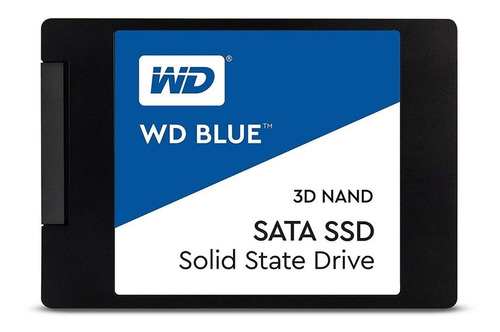 WD®

WD BLUE™

3D NAND

SATA SSD
Solid State Drive